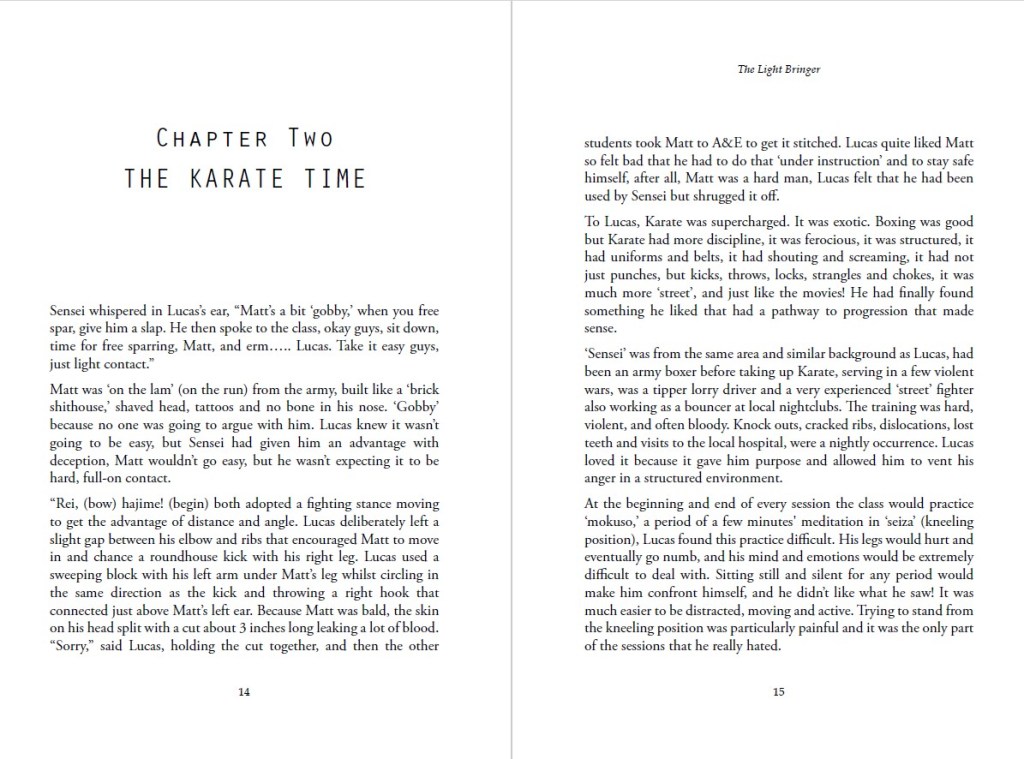 CHAPTER TWO
THE KARATE TIME

Sensei whispered in Lucas's ear, "Matt's a bit 'gobby,' when you free spar, give him a slap. He then spoke to the class, okay guys, sit down, time for free sparring, Matt, and erm….. Lucas. Take it easy guys, just light contact."

Matt was 'on the lam' (on the run) from the army, built like a 'brick shithouse,' shaved head, tattoos and no bone in his nose. 'Gobby' because no one was going to argue with him. Lucas knew it wasn't going to be easy, but Sensei had given him an advantage with deception, Matt wouldn't go easy, but he wasn't expecting it to be hard, full-on contact.

"Rei, (bow) hajime! (begin) both adopted a fighting stance moving to get the advantage of distance and angle. Lucas deliberately left a slight gap between his elbow and ribs that encouraged Matt to move in and chance a roundhouse kick with his right leg. Lucas used a sweeping block with his left arm under Matt's leg whilst circling in the same direction as the kick and throwing a right hook that connected just above Matt's left ear. Because Matt was bald, the skin on his head split with a cut about 3 inches long leaking a lot of blood. "Sorry," said Lucas, holding the cut together, and then the other

14

The Light Bringer

students took Matt to A&E to get it stitched. Lucas quite liked Matt so felt bad that he had to do that 'under instruction' and to stay safe himself, after all, Matt was a hard man, Lucas felt that he had been used by Sensei but shrugged it off.

To Lucas, Karate was supercharged. It was exotic. Boxing was good but Karate had more discipline, it was ferocious, it was structured, it had uniforms and belts, it had shouting and screaming, it had not just punches, but kicks, throws, locks, strangles and chokes, it was much more 'street', and just like the movies! He had finally found something he liked that had a pathway to progression that made sense.

'Sensei' was from the same area and similar background as Lucas, had been an army boxer before taking up Karate, serving in a few violent wars, was a tipper lorry driver and a very experienced 'street' fighter also working as a bouncer at local nightclubs. The training was hard, violent, and often bloody. Knock outs, cracked ribs, dislocations, lost teeth and visits to the local hospital, were a nightly occurrence. Lucas loved it because it gave him purpose and allowed him to vent his anger in a structured environment.

At the beginning and end of every session the class would practice 'mokuso,' a period of a few minutes' meditation in 'seiza' (kneeling position), Lucas found this practice difficult. His legs would hurt and eventually go numb, and his mind and emotions would be extremely difficult to deal with. Sitting still and silent for any period would make him confront himself, and he didn't like what he saw! It was much easier to be distracted, moving and active. Trying to stand from the kneeling position was particularly painful and it was the only part of the sessions that he really hated.

15